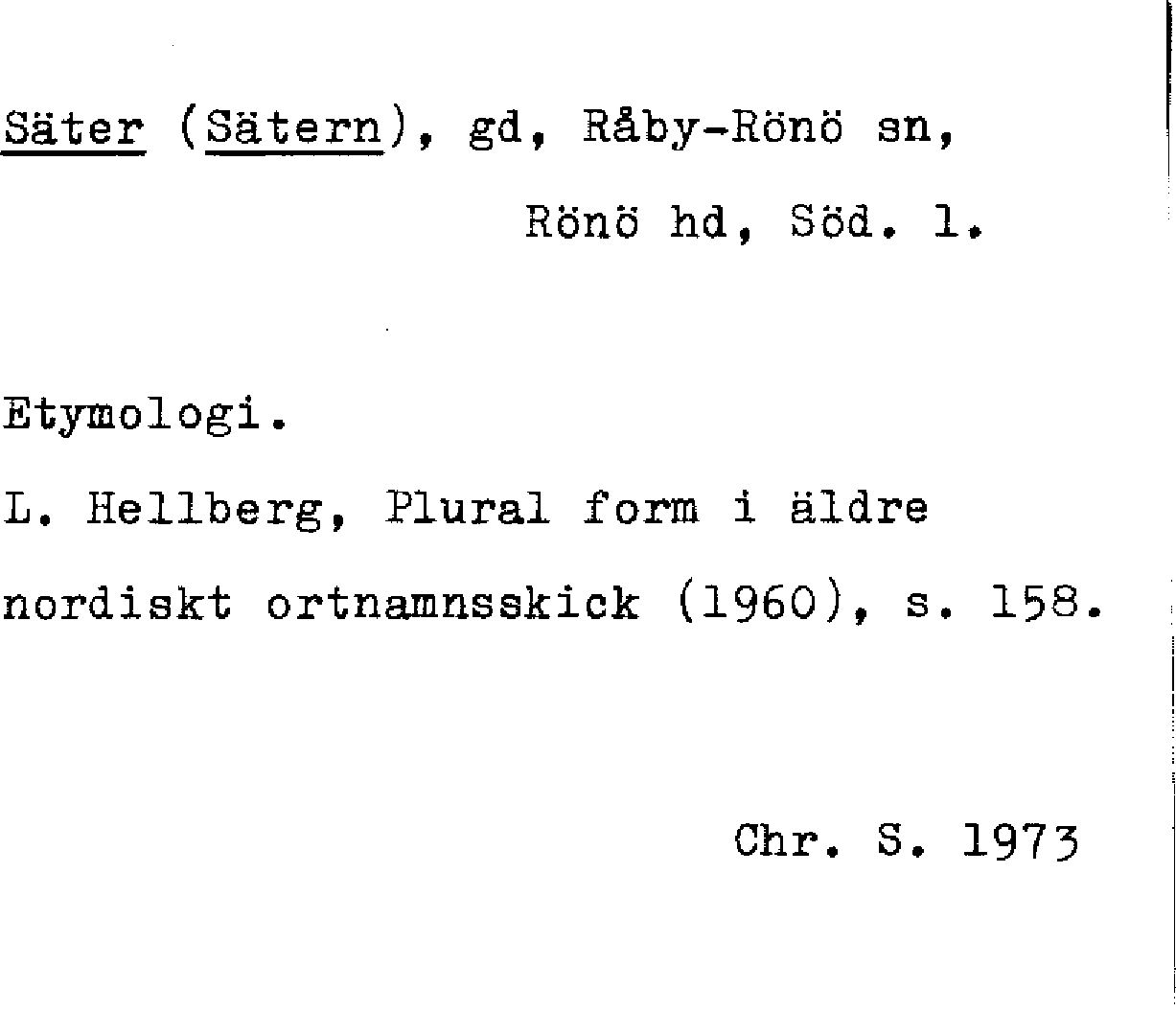 Säter (Sätern), gd, Råby-Rönö sn,
Rönö hd, Söd. l.

Etymologi.

L. Hellberg, Plural form i äldre nordiskt ortnamnsskick (1960), s. 158.

Chr. S. 1973